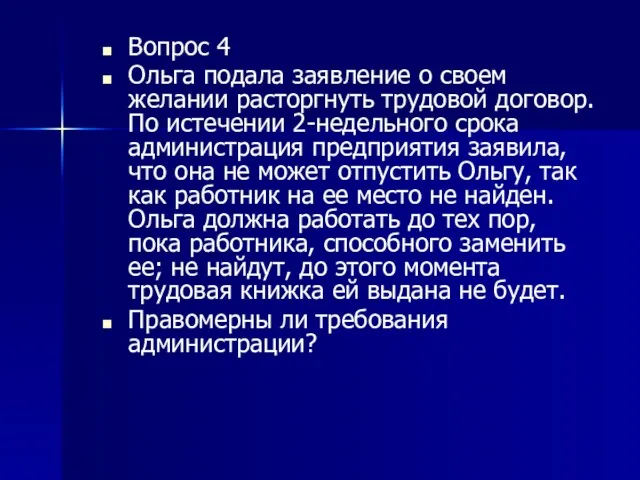 Вопрос 4

Ольга подала заявление о своем желании расторгнуть трудовой договор. По истечении 2-недельного срока администрация предприятия заявила, что она не может отпустить Ольгу, так как работник на ее место не найден. Ольга должна работать до тех пор, пока работника, способного заменить ее; не найдут, до этого момента трудовая книжка ей выдана не будет.

Правомерны ли требования администрации?